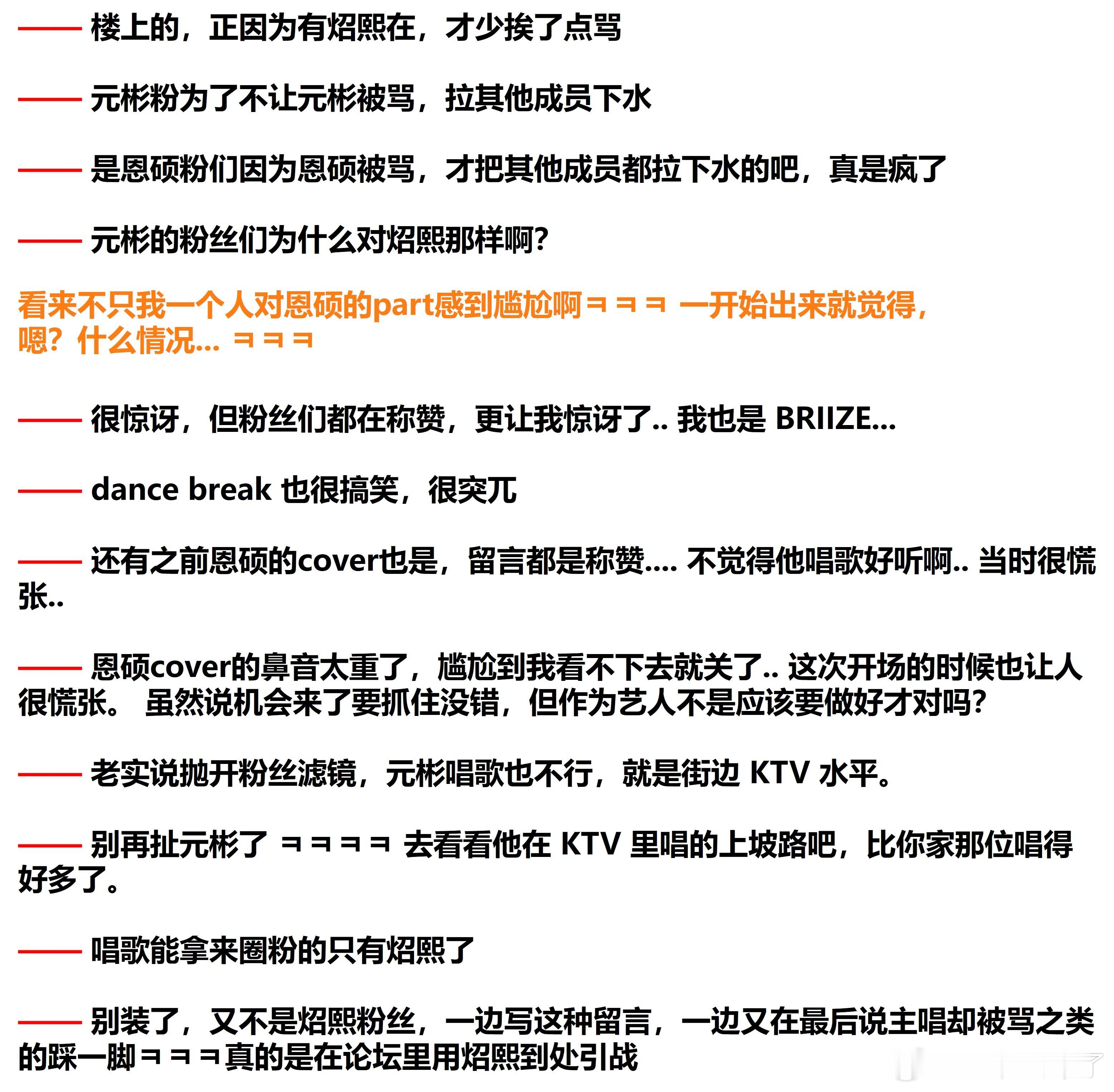 —— 楼上的，正因为有炤熙在，才少挨了点骂

—— 元彬粉为了不让元彬被骂，拉其他成员下水

—— 是恩硕粉们因为恩硕被骂，才把其他成员都拉下水的吧，真是疯了

—— 元彬的粉丝们为什么对炤熙那样啊？

看来不只我一个人对恩硕的part感到尴尬啊ㅋㅋㅋ 一开始出来就觉得，嗯？什么情况... ㅋㅋㅋ

—— 很惊讶，但粉丝们都在称赞，更让我惊讶了.. 我也是 BRIIZE...

—— dance break 也很搞笑，很突兀

—— 还有之前恩硕的cover也是，留言都是称赞.... 不觉得他唱歌好听啊.. 当时很慌张..

—— 恩硕cover的鼻音太重了，尴尬到我看不下去就关了.. 这次开场的时候也让人很慌张。 虽然说机会来了要抓住没错，但作为艺人不是应该要做好才对吗？

—— 老实说抛开粉丝滤镜，元彬唱歌也不行，就是街边 KTV 水平。

—— 别再扯元彬了 ㅋㅋㅋㅋ 去看看他在 KTV 里唱的上坡路吧，比你家那位唱得好多了。

—— 唱歌能拿来圈粉的只有炤熙了

—— 别装了，又不是炤熙粉丝，一边写这种留言，一边又在最后说主唱却被骂之类的踩一脚ㅋㅋㅋ真的是在论坛里用炤熙到处引战